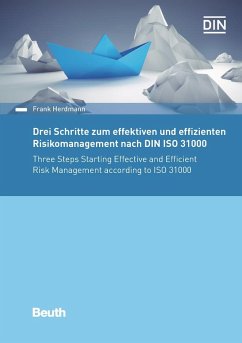 DIN

Frank Herdmann

Drei Schritte zum effektiven und effizienten Risikomanagement nach DIN ISO 31000

Three Steps Starting Effective and Efficient Risk Management according to ISO 31000

Beuth